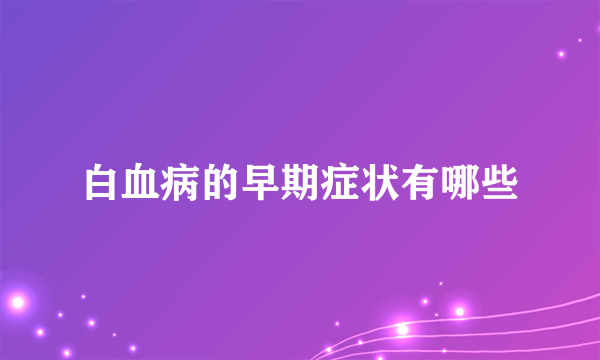 白血病的早期症状有哪些